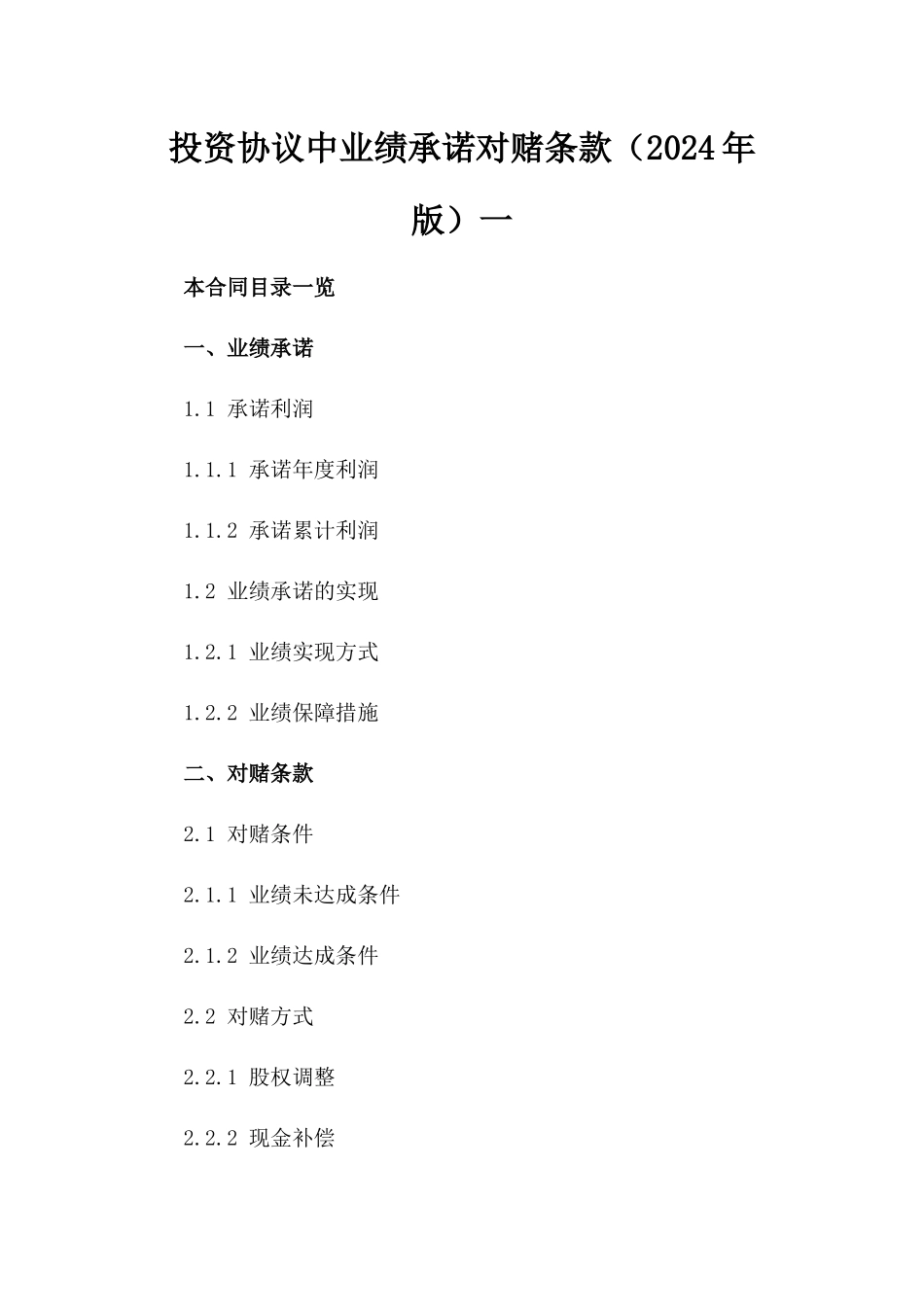 投资协议中业绩承诺对赌条款（2024年版）一

本合同目录一览

一、业绩承诺

1.1 承诺利润

1.1.1 承诺年度利润

1.1.2 承诺累计利润

1.2 业绩承诺的实现

1.2.1 业绩实现方式

1.2.2 业绩保障措施

二、对赌条款

2.1 对赌条件

2.1.1 业绩未达成条件

2.1.2 业绩达成条件

2.2 对赌方式

2.2.1 股权调整

2.2.2 现金补偿